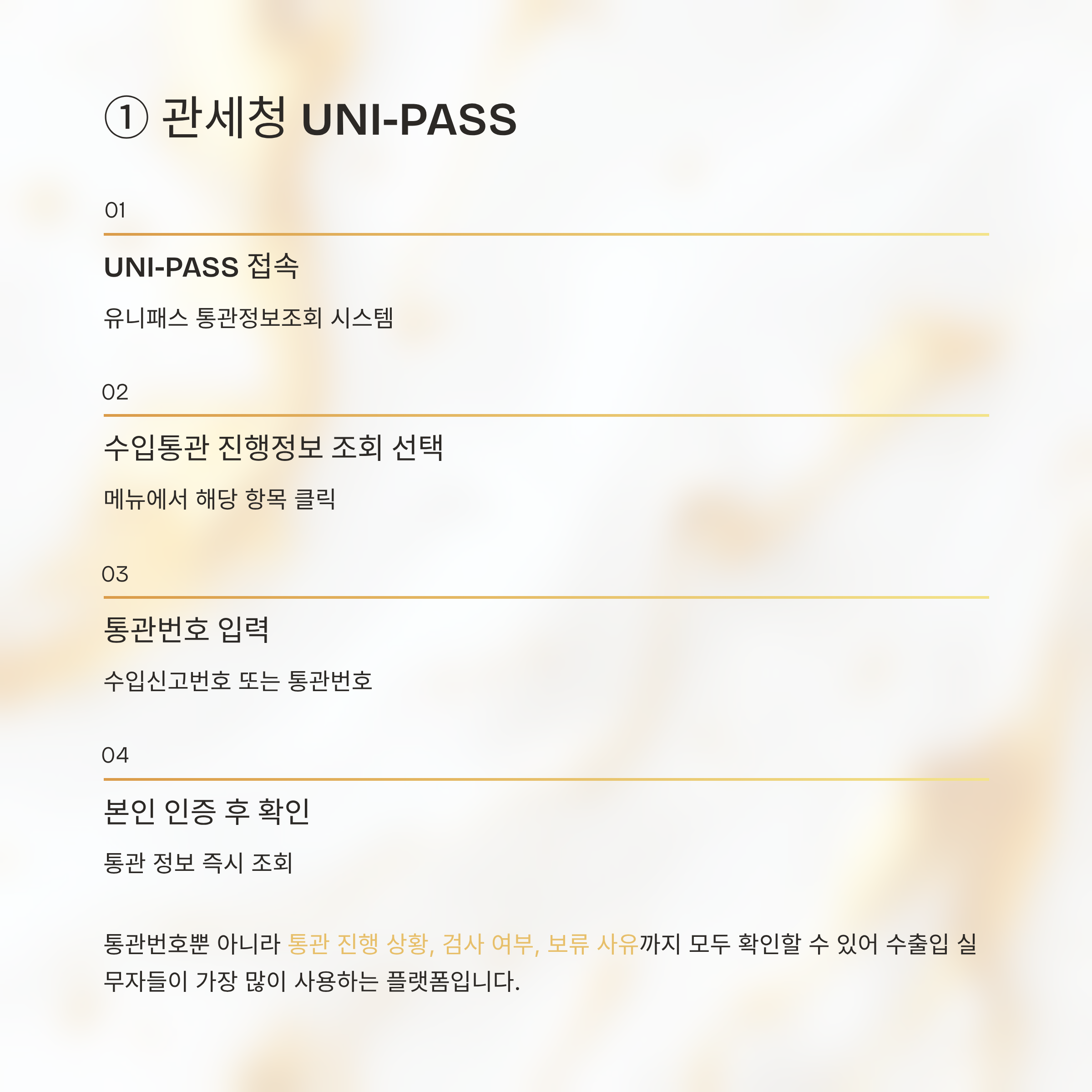 ① 관세청 UNI-PASS

01

UNI-PASS 접속

유니패스 통관정보조회 시스템

02

수입통관 진행정보 조회 선택

메뉴에서 해당 항목 클릭

03

통관번호 입력

수입신고번호 또는 통관번호

04

본인 인증 후 확인

통관 정보 즉시 조회

통관번호뿐 아니라 통관 진행 상황, 검사 여부, 보류 사유까지 모두 확인할 수 있어 수출입 실무자들이 가장 많이 사용하는 플랫폼입니다.